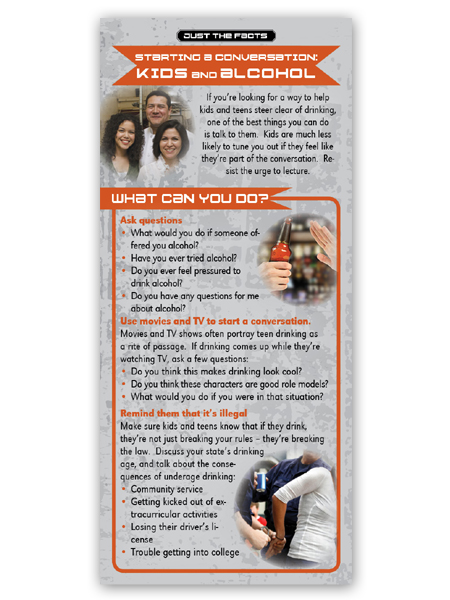 JUST THE FACTS

STARTING A CONVERSATION:
KIDS AND ALCOHOL

If you're looking for a way to help kids and teens steer clear of drinking, one of the best things you can do is talk to them. Kids are much less likely to tune you out if they feel like they're part of the conversation. Resist the urge to lecture.

WHAT CAN YOU DO?

Ask questions
• What would you do if someone offered you alcohol?
• Have you ever tried alcohol?
• Do you ever feel pressured to drink alcohol?
• Do you have any questions for me about alcohol?

Use movies and TV to start a conversation.
Movies and TV shows often portray teen drinking as a rite of passage. If drinking comes up while they're watching TV, ask a few questions:
• Do you think this makes drinking look cool?
• Do you think these characters are good role models?
• What would you do if you were in that situation?

Remind them that it's illegal
Make sure kids and teens know that if they drink, they're not just breaking your rules – they're breaking the law. Discuss your state's drinking age, and talk about the consequences of underage drinking:
• Community service
• Getting kicked out of extracurricular activities
• Losing their driver's license
• Trouble getting into college